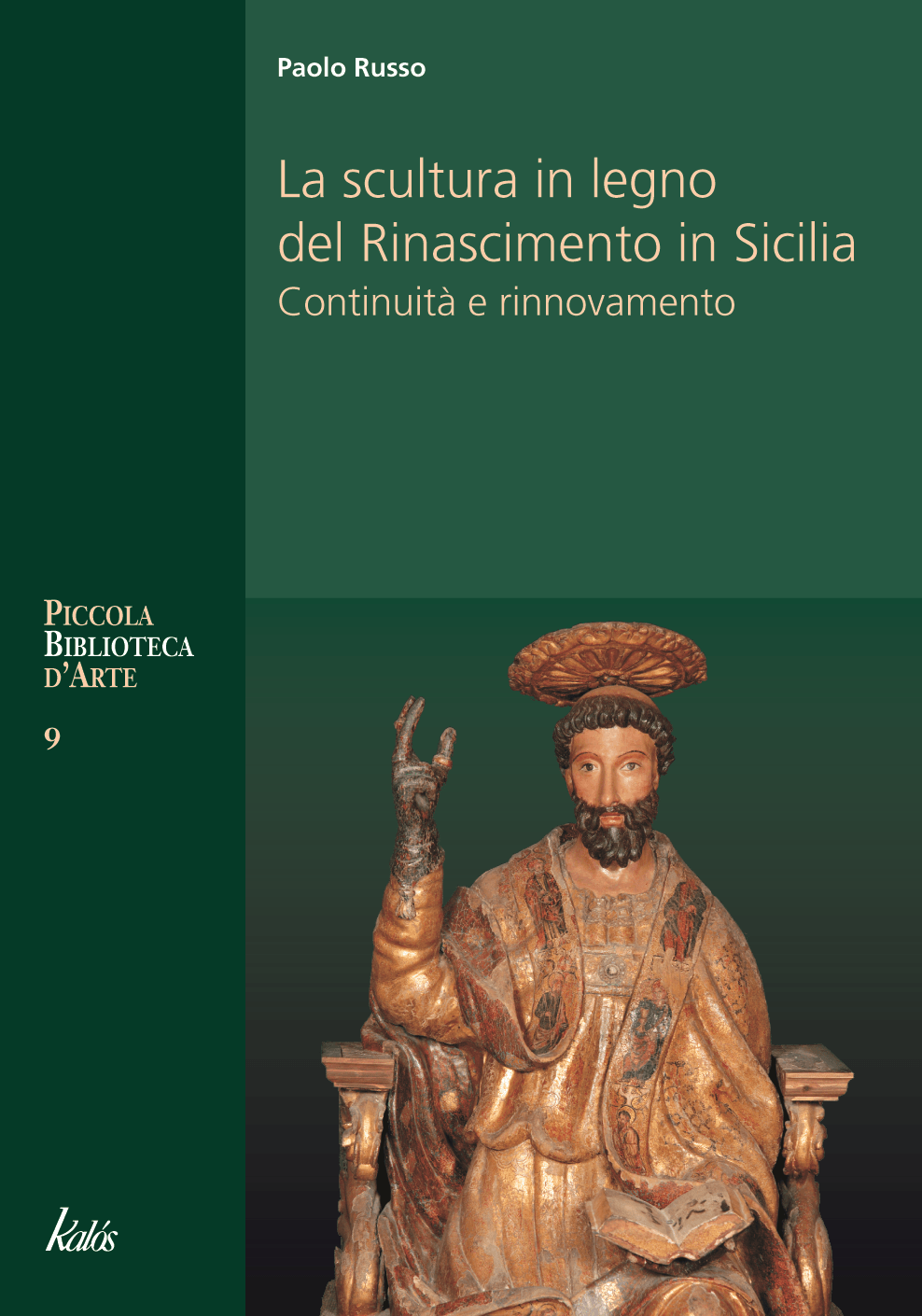 Paolo Russo

La scultura in legno del Rinascimento in Sicilia

Continuità e rinnovamento

PICCOLA
BIBLIOTECA
D'ARTE

9

kalós